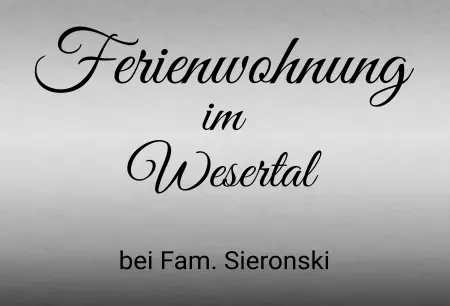 Ferienwohnung
im
Wesertal

bei Fam. Sieronski